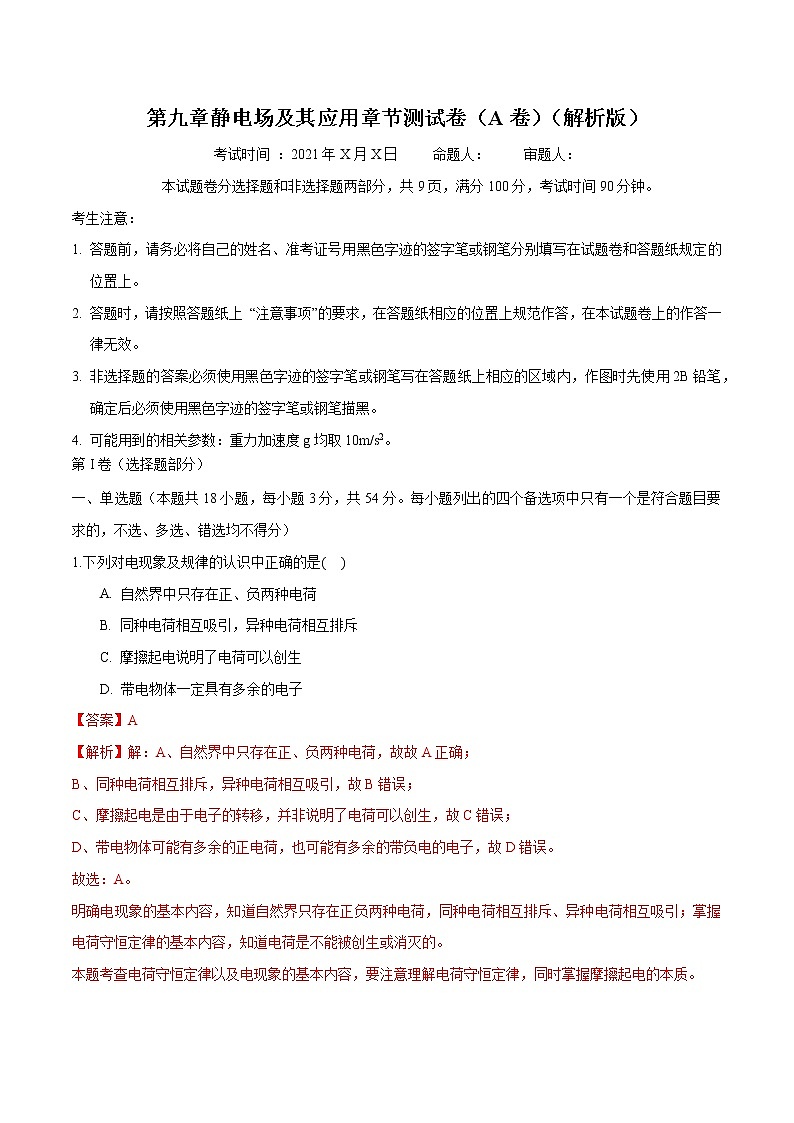 第九章静电场及其应用章节测试卷（A 卷）（解析版）

考试时间 ：2021 年 X 月 X 日　　命题人：　　审题人：

本试题卷分选择题和非选择题两部分，共 9 页，满分 100 分，考试时间 90 分钟。

考生注意：

1. 答题前，请务必将自己的姓名、准考证号用黑色字迹的签字笔或钢笔分别填写在试题卷和答题纸规定的位置上。

2. 答题时，请按照答题纸上 “注意事项”的要求，在答题纸相应的位置上规范作答，在本试题卷上的作答一律无效。

3. 非选择题的答案必须使用黑色字迹的签字笔或钢笔写在答题纸上相应的区域内，作图时先使用 2B 铅笔，确定后必须使用黑色字迹的签字笔或钢笔描黑。

4. 可能用到的相关参数：重力加速度 g 均取 $10m/s^2$。

第 I 卷（选择题部分）

一、单选题（本题共 18 小题，每小题 3 分，共 54 分。每小题列出的四个备选项中只有一个是符合题目要求的，不选、多选、错选均不得分）

1.下列对电现象及规律的认识中正确的是( )

A. 自然界中只存在正、负两种电荷

B. 同种电荷相互吸引，异种电荷相互排斥

C. 摩擦起电说明了电荷可以创生

D. 带电物体一定具有多余的电子

【答案】A

【解析】解：A、自然界中只存在正、负两种电荷，故故 A 正确；

B、同种电荷相互排斥，异种电荷相互吸引，故 B 错误；

C、摩擦起电是由于电子的转移，并非说明了电荷可以创生，故 C 错误；

D、带电物体可能有多余的正电荷，也可能有多余的带负电的电子，故 D 错误。

故选：A。

明确电现象的基本内容，知道自然界只存在正负两种电荷，同种电荷相互排斥、异种电荷相互吸引；掌握电荷守恒定律的基本内容，知道电荷是不能被创生或消灭的。

本题考查电荷守恒定律以及电现象的基本内容，要注意理解电荷守恒定律，同时掌握摩擦起电的本质。